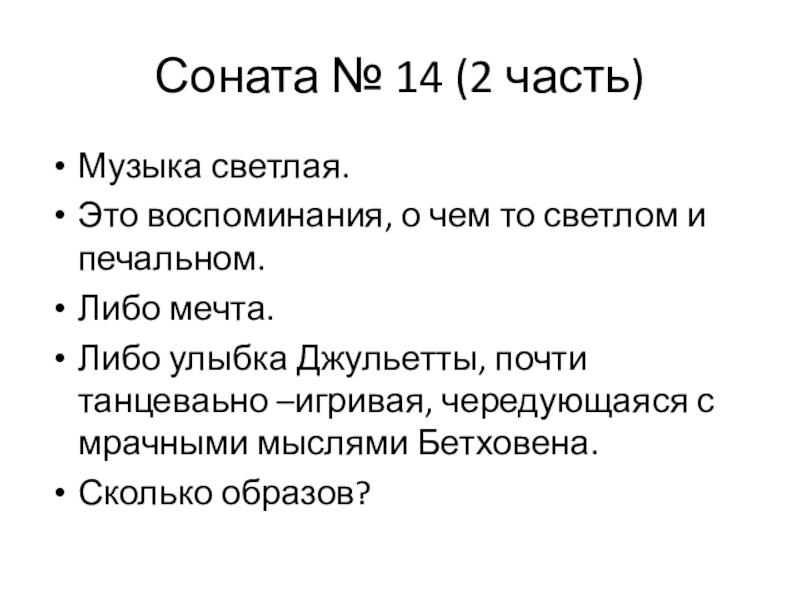 Соната № 14 (2 часть)

• Музыка светлая.
• Это воспоминания, о чем то светлом и печальном.
• Либо мечта.
• Либо улыбка Джульетты, почти танцеваьно –игривая, чередующаяся с мрачными мыслями Бетховена.
• Сколько образов?